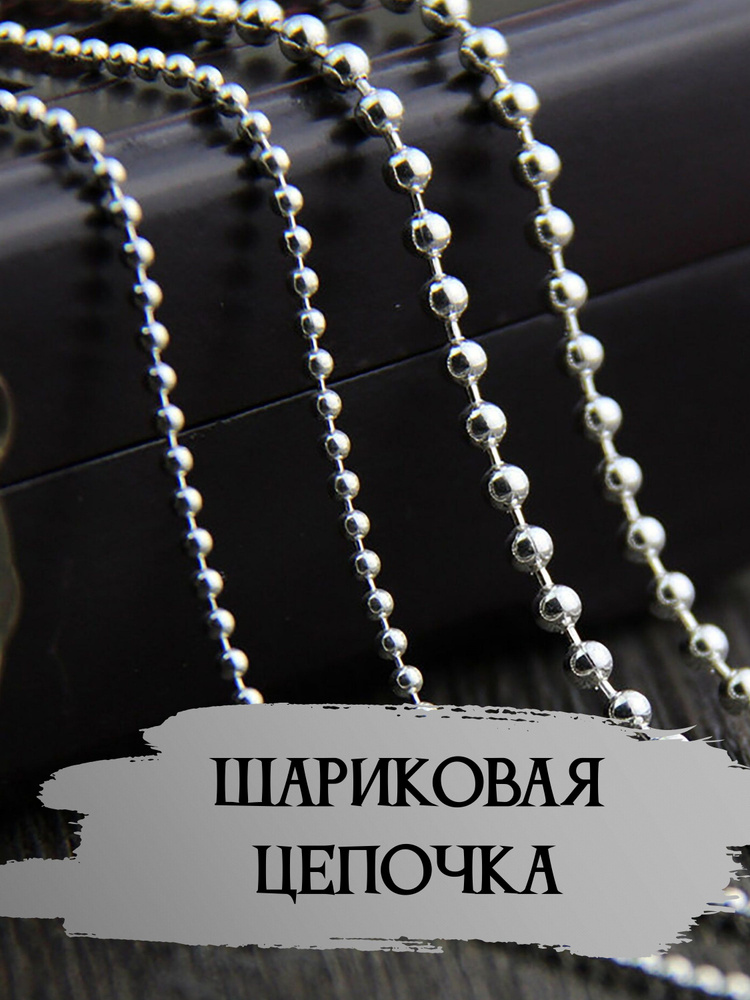 ШАРИКОВАЯ
ЦЕПОЧКА